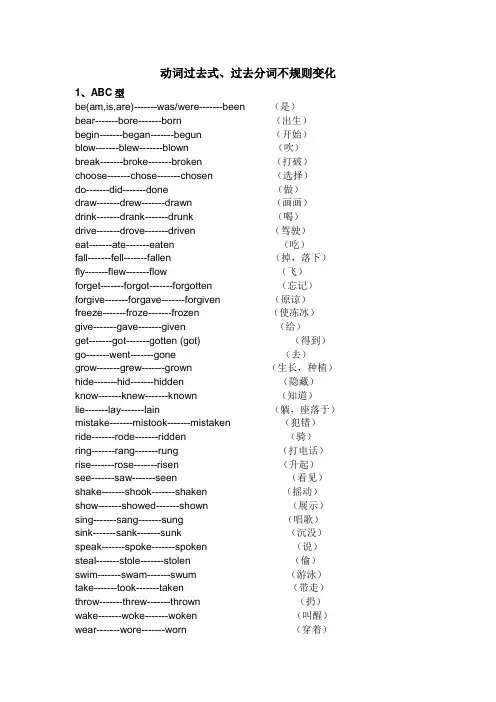 动词过去式、过去分词不规则变化

1、ABC 型

be(am,is,are)-------was/were-------been （是）
bear-------bore-------born （出生）
begin-------began-------begun （开始）
blow-------blew-------blown （吹）
break-------broke-------broken （打破）
choose-------chose-------chosen （选择）
do-------did-------done （做）
draw-------drew-------drawn （画画）
drink-------drank-------drunk （喝）
drive-------drove-------driven （驾驶）
eat-------ate-------eaten （吃）
fall-------fell-------fallen （掉，落下）
fly-------flew-------flow （飞）
forget-------forgot-------forgotten （忘记）
forgive-------forgave-------forgiven （原谅）
freeze-------froze-------frozen （使冻冰）
give-------gave-------given （给）
get-------got-------gotten (got) （得到）
go-------went-------gone （去）
grow-------grew-------grown （生长，种植）
hide-------hid-------hidden （隐藏）
know-------knew-------known （知道）
lie-------lay-------lain （躺，座落于）
mistake-------mistook-------mistaken （犯错）
ride-------rode-------ridden （骑）
ring-------rang-------rung （打电话）
rise-------rose-------risen （升起）
see-------saw-------seen （看见）
shake-------shook-------shaken （摇动）
show-------showed-------shown （展示）
sing-------sang-------sung （唱歌）
sink-------sank-------sunk （沉没）
speak-------spoke-------spoken （说）
steal-------stole-------stolen （偷）
swim-------swam-------swum （游泳）
take-------took-------taken （带走）
throw-------threw-------thrown （扔）
wake-------woke-------woken （叫醒）
wear-------wore-------worn （穿着）